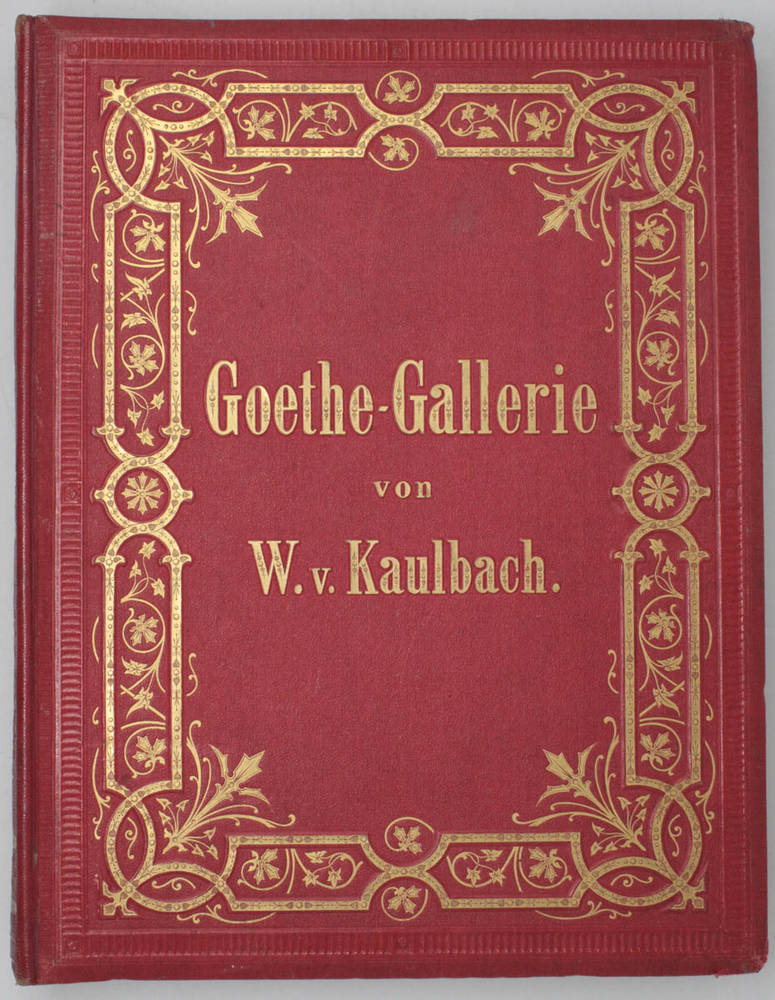 Goethe-Gallerie

von

W. v. Kaulbach.